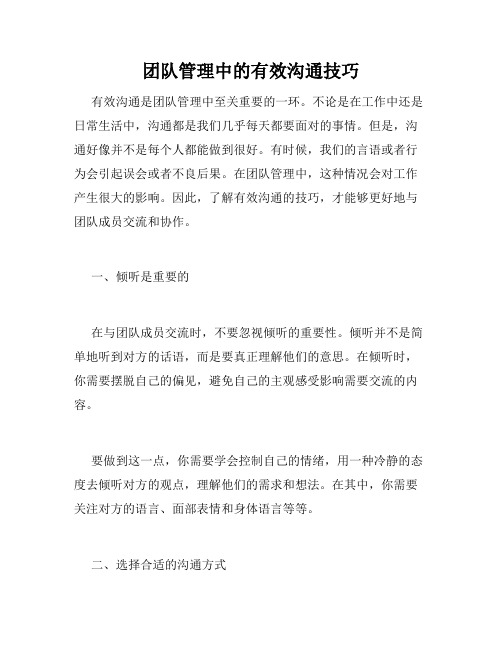 团队管理中的有效沟通技巧

有效沟通是团队管理中至关重要的一环。不论是在工作中还是日常生活中，沟通都是我们几乎每天都要面对的事情。但是，沟通好像并不是每个人都能做到很好。有时候，我们的言语或者行为会引起误会或者不良后果。在团队管理中，这种情况会对工作产生很大的影响。因此，了解有效沟通的技巧，才能够更好地与团队成员交流和协作。

一、倾听是重要的

在与团队成员交流时，不要忽视倾听的重要性。倾听并不是简单地听到对方的话语，而是要真正理解他们的意思。在倾听时，你需要摆脱自己的偏见，避免自己的主观感受影响需要交流的内容。

要做到这一点，你需要学会控制自己的情绪，用一种冷静的态度去倾听对方的观点，理解他们的需求和想法。在其中，你需要关注对方的语言、面部表情和身体语言等等。

二、选择合适的沟通方式